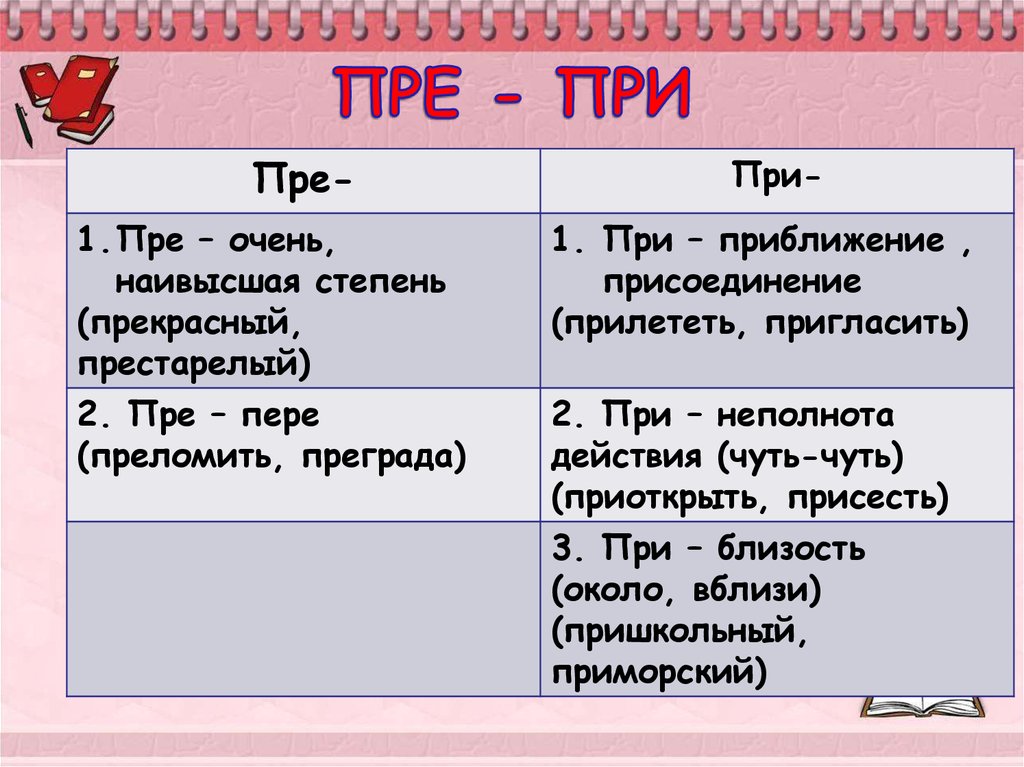 ПРЕ - ПРИ

| Пре- | При- |
|---|---|
| 1.Пре – очень, наивысшая степень (прекрасный, престарелый) | 1. При – приближение , присоединение (прилететь, пригласить) |
| 2. Пре – пере (преломить, преграда) | 2. При – неполнота действия (чуть-чуть) (приоткрыть, присесть) |
| | 3. При – близость (около, вблизи) (пришкольный, приморский) |